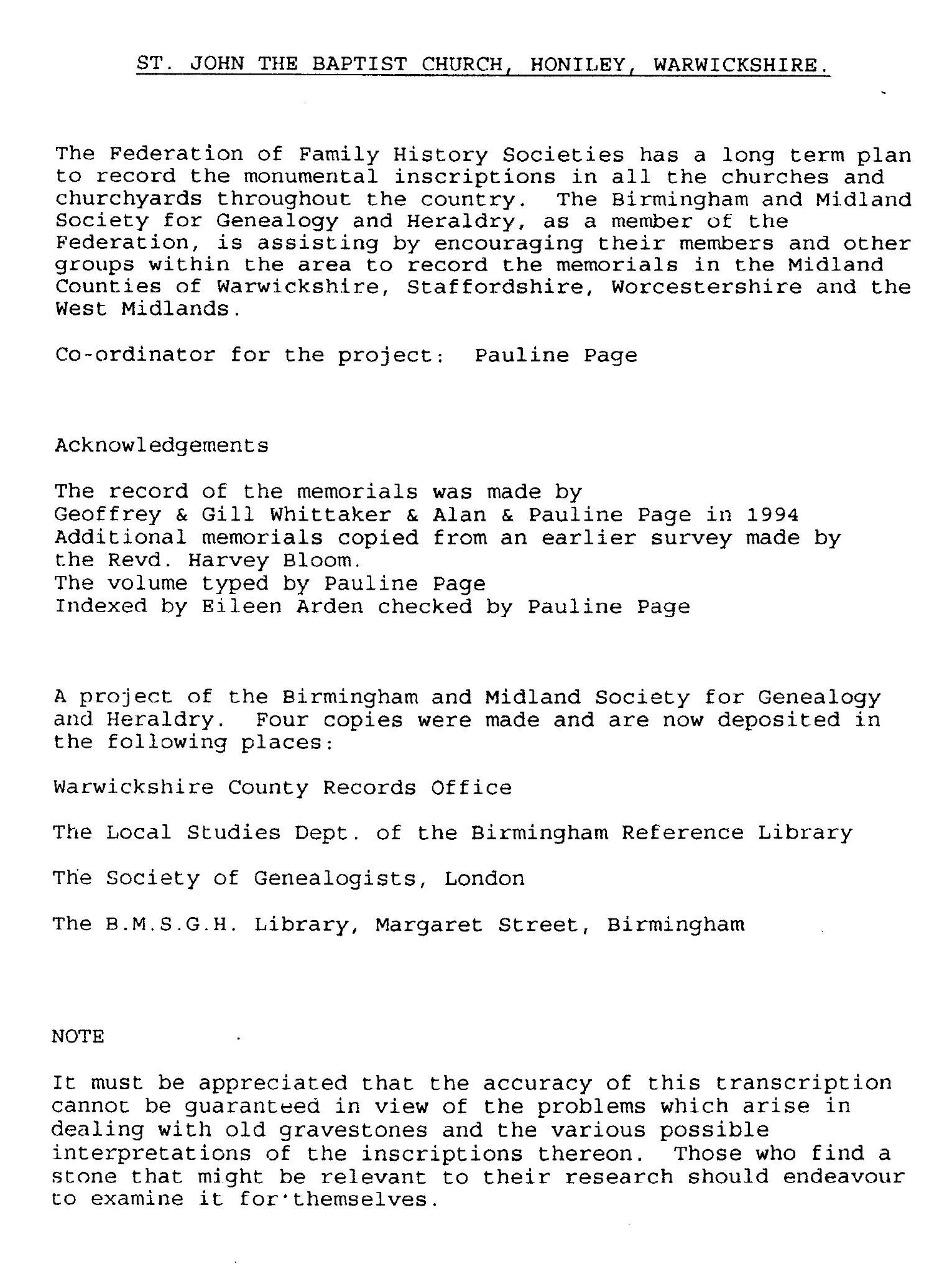 ST. JOHN THE BAPTIST CHURCH, HONILEY, WARWICKSHIRE.

The Federation of Family History Societies has a long term plan to record the monumental inscriptions in all the churches and churchyards throughout the country. The Birmingham and Midland Society for Genealogy and Heraldry, as a member of the Federation, is assisting by encouraging their members and other groups within the area to record the memorials in the Midland Counties of Warwickshire, Staffordshire, Worcestershire and the West Midlands.

Co-ordinator for the project: Pauline Page

Acknowledgements

The record of the memorials was made by
Geoffrey & Gill Whittaker & Alan & Pauline Page in 1994
Additional memorials copied from an earlier survey made by the Revd. Harvey Bloom.
The volume typed by Pauline Page
Indexed by Eileen Arden checked by Pauline Page

A project of the Birmingham and Midland Society for Genealogy and Heraldry. Four copies were made and are now deposited in the following places:

Warwickshire County Records Office

The Local Studies Dept. of the Birmingham Reference Library

The Society of Genealogists, London

The B.M.S.G.H. Library, Margaret Street, Birmingham

NOTE

It must be appreciated that the accuracy of this transcription cannot be guaranteed in view of the problems which arise in dealing with old gravestones and the various possible interpretations of the inscriptions thereon. Those who find a stone that might be relevant to their research should endeavour to examine it for themselves.